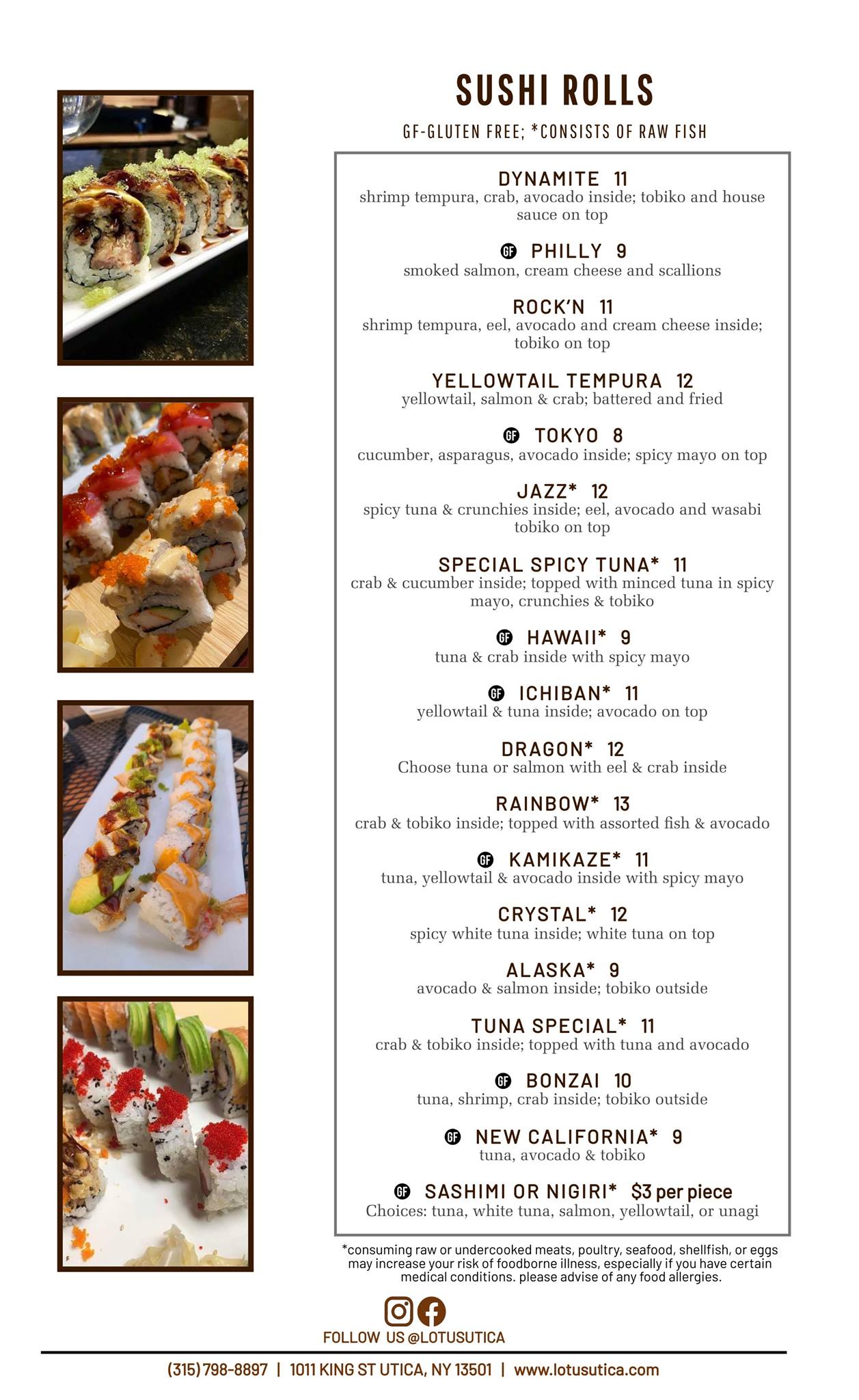 SUSHI ROLLS

GF-GLUTEN FREE; *CONSISTS OF RAW FISH

DYNAMITE 11
shrimp tempura, crab, avocado inside; tobiko and house sauce on top

GF PHILLY 9
smoked salmon, cream cheese and scallions

ROCK'N 11
shrimp tempura, eel, avocado and cream cheese inside; tobiko on top

YELLOWTAIL TEMPURA 12
yellowtail, salmon & crab; battered and fried

GF TOKYO 8
cucumber, asparagus, avocado inside; spicy mayo on top

JAZZ* 12
spicy tuna & crunchies inside; eel, avocado and wasabi tobiko on top

SPECIAL SPICY TUNA* 11
crab & cucumber inside; topped with minced tuna in spicy mayo, crunchies & tobiko

GF HAWAII* 9
tuna & crab inside with spicy mayo

GF ICHIBAN* 11
yellowtail & tuna inside; avocado on top

DRAGON* 12
Choose tuna or salmon with eel & crab inside

RAINBOW* 13
crab & tobiko inside; topped with assorted fish & avocado

GF KAMIKAZE* 11
tuna, yellowtail & avocado inside with spicy mayo

CRYSTAL* 12
spicy white tuna inside; white tuna on top

ALASKA* 9
avocado & salmon inside; tobiko outside

TUNA SPECIAL* 11
crab & tobiko inside; topped with tuna and avocado

GF BONZAI 10
tuna, shrimp, crab inside; tobiko outside

GF NEW CALIFORNIA* 9
tuna, avocado & tobiko

GF SASHIMI OR NIGIRI* $3 per piece
Choices: tuna, white tuna, salmon, yellowtail, or unagi

*consuming raw or undercooked meats, poultry, seafood, shellfish, or eggs may increase your risk of foodborne illness, especially if you have certain medical conditions. please advise of any food allergies.

FOLLOW US @LOTUSUTICA

(315) 798-8897 | 1011 KING ST UTICA, NY 13501 | www.lotusutica.com